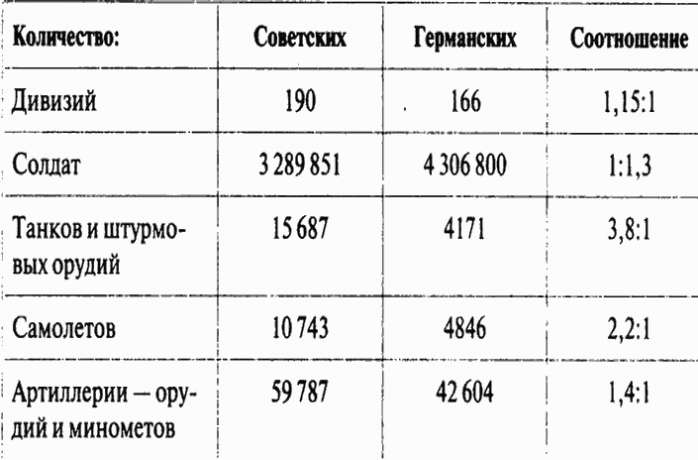 | Количество: | Советских | Германских | Соотношение |
|---|---|---|---|
| Дивизий | 190 | 166 | 1,15:1 |
| Солдат | 3 289 851 | 4 306 800 | 1:1,3 |
| Танков и штурмовых орудий | 15 687 | 4171 | 3,8:1 |
| Самолетов | 10 743 | 4846 | 2,2:1 |
| Артиллерии — орудий и минометов | 59 787 | 42 604 | 1,4:1 |